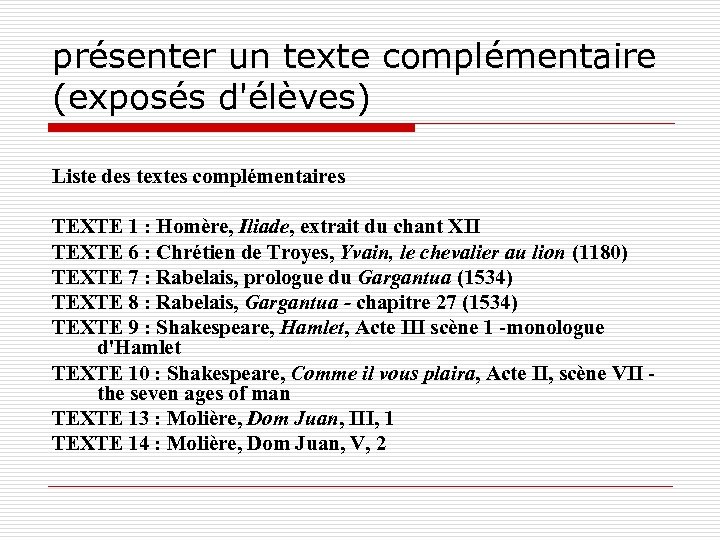 présenter un texte complémentaire (exposés d'élèves)

Liste des textes complémentaires

TEXTE 1 : Homère, Iliade, extrait du chant XII
TEXTE 6 : Chrétien de Troyes, Yvain, le chevalier au lion (1180)
TEXTE 7 : Rabelais, prologue du Gargantua (1534)
TEXTE 8 : Rabelais, Gargantua - chapitre 27 (1534)
TEXTE 9 : Shakespeare, Hamlet, Acte III scène 1 -monologue d'Hamlet
TEXTE 10 : Shakespeare, Comme il vous plaira, Acte II, scène VII - the seven ages of man
TEXTE 13 : Molière, Dom Juan, III, 1
TEXTE 14 : Molière, Dom Juan, V, 2